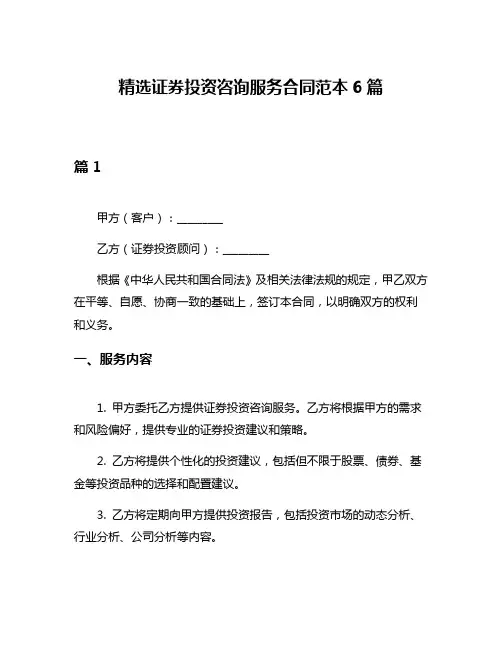 精选证券投资咨询服务合同范本 6 篇

篇 1

甲方（客户）：________

乙方（证券投资顾问）：________

根据《中华人民共和国合同法》及相关法律法规的规定，甲乙双方在平等、自愿、协商一致的基础上，签订本合同，以明确双方的权利和义务。

一、服务内容

1. 甲方委托乙方提供证券投资咨询服务。乙方将根据甲方的需求和风险偏好，提供专业的证券投资建议和策略。

2. 乙方将提供个性化的投资建议，包括但不限于股票、债券、基金等投资品种的选择和配置建议。

3. 乙方将定期向甲方提供投资报告，包括投资市场的动态分析、行业分析、公司分析等内容。